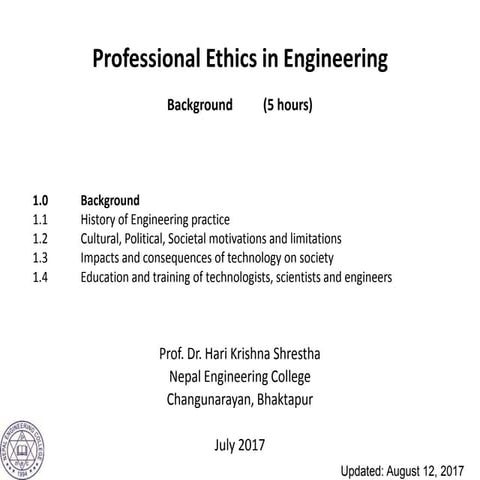 Professional Ethics in Engineering

Background (5 hours)

1.0 Background
1.1 History of Engineering practice
1.2 Cultural, Political, Societal motivations and limitations
1.3 Impacts and consequences of technology on society
1.4 Education and training of technologists, scientists and engineers

Prof. Dr. Hari Krishna Shrestha
Nepal Engineering College
Changunarayan, Bhaktapur

July 2017

NEPAL ENGINEERING COLLEGE
1994

Updated: August 12, 2017